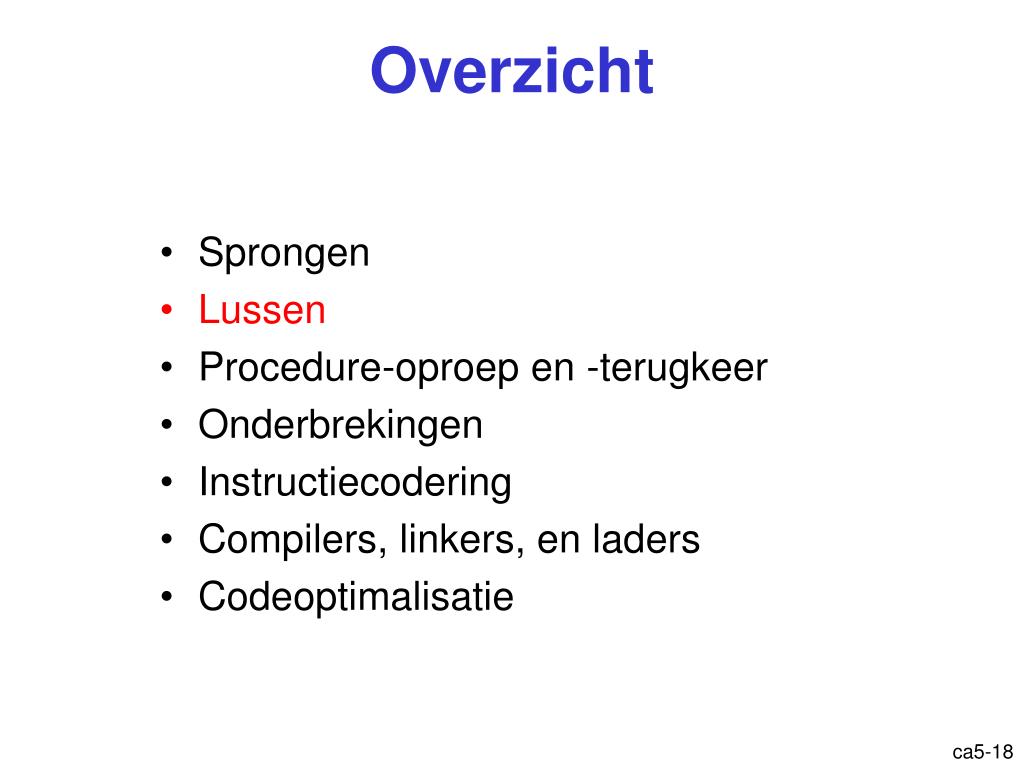 Overzicht

• Sprongen
• Lussen
• Procedure-oproep en -terugkeer
• Onderbrekingen
• Instructiecodering
• Compilers, linkers, en laders
• Codeoptimalisatie

ca5-18